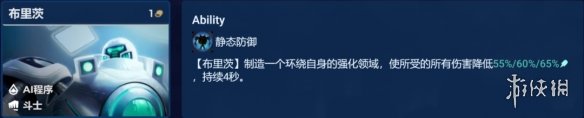 布里茨

1

AI程序

斗士

Ability

静态防御

【布里茨】制造一个环绕自身的强化领域，使所受的所有伤害降低55%/60%/65%，持续4秒。

游侠网